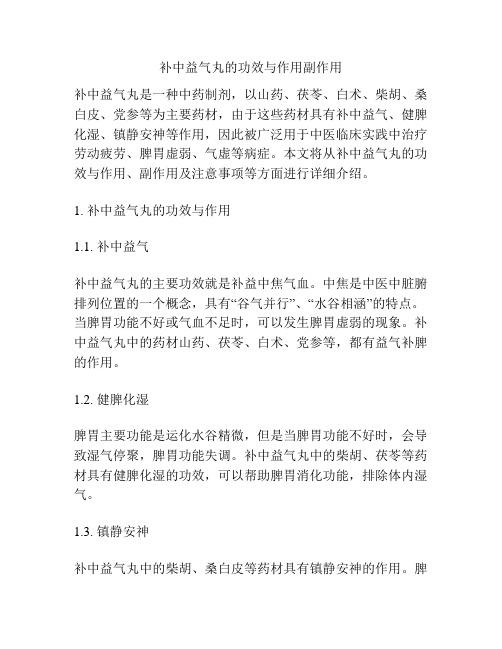 补中益气丸的功效与作用副作用

补中益气丸是一种中药制剂，以山药、茯苓、白术、柴胡、桑白皮、党参等为主要药材，由于这些药材具有补中益气、健脾化湿、镇静安神等作用，因此被广泛用于中医临床实践中治疗劳动疲劳、脾胃虚弱、气虚等病症。本文将从补中益气丸的功效与作用、副作用及注意事项等方面进行详细介绍。

1. 补中益气丸的功效与作用

1.1. 补中益气

补中益气丸的主要功效就是补益中焦气血。中焦是中医中脏腑排列位置的一个概念，具有“谷气并行”、“水谷相涵”的特点。当脾胃功能不好或气血不足时，可以发生脾胃虚弱的现象。补中益气丸中的药材山药、茯苓、白术、党参等，都有益气补脾的作用。

1.2. 健脾化湿

脾胃主要功能是运化水谷精微，但是当脾胃功能不好时，会导致湿气停聚，脾胃功能失调。补中益气丸中的柴胡、茯苓等药材具有健脾化湿的功效，可以帮助脾胃消化功能，排除体内湿气。

1.3. 镇静安神

补中益气丸中的柴胡、桑白皮等药材具有镇静安神的作用。脾